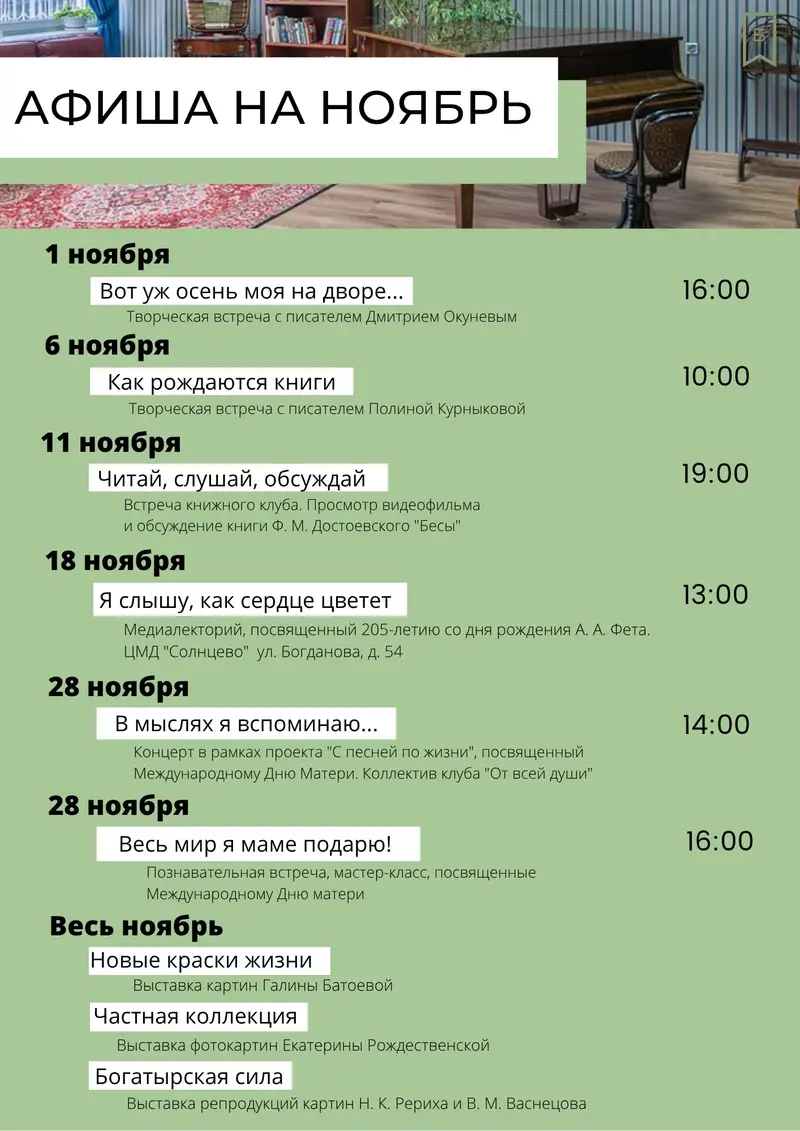 АФИША НА НОЯБРЬ

1 ноября

Вот уж осень моя на дворе...

16:00

Творческая встреча с писателем Дмитрием Окуневым

6 ноября

Как рождаются книги

10:00

Творческая встреча с писателем Полиной Курныковой

11 ноября

Читай, слушай, обсуждай

19:00

Встреча книжного клуба. Просмотр видеофильма и обсуждение книги Ф. М. Достоевского "Бесы"

18 ноября

Я слышу, как сердце цветет

13:00

Медиалекторий, посвященный 205-летию со дня рождения А. А. Фета. ЦМД "Солнцево" ул. Богданова, д. 54

28 ноября

В мыслях я вспоминаю...

14:00

Концерт в рамках проекта "С песней по жизни", посвященный Международному Дню Матери. Коллектив клуба "От всей души"

28 ноября

Весь мир я маме подарю!

16:00

Познавательная встреча, мастер-класс, посвященные Международному Дню матери

Весь ноябрь

Новые краски жизни

Выставка картин Галины Батоевой

Частная коллекция

Выставка фотокартин Екатерины Рождественской

Богатырская сила

Выставка репродукций картин Н. К. Рериха и В. М. Васнецова